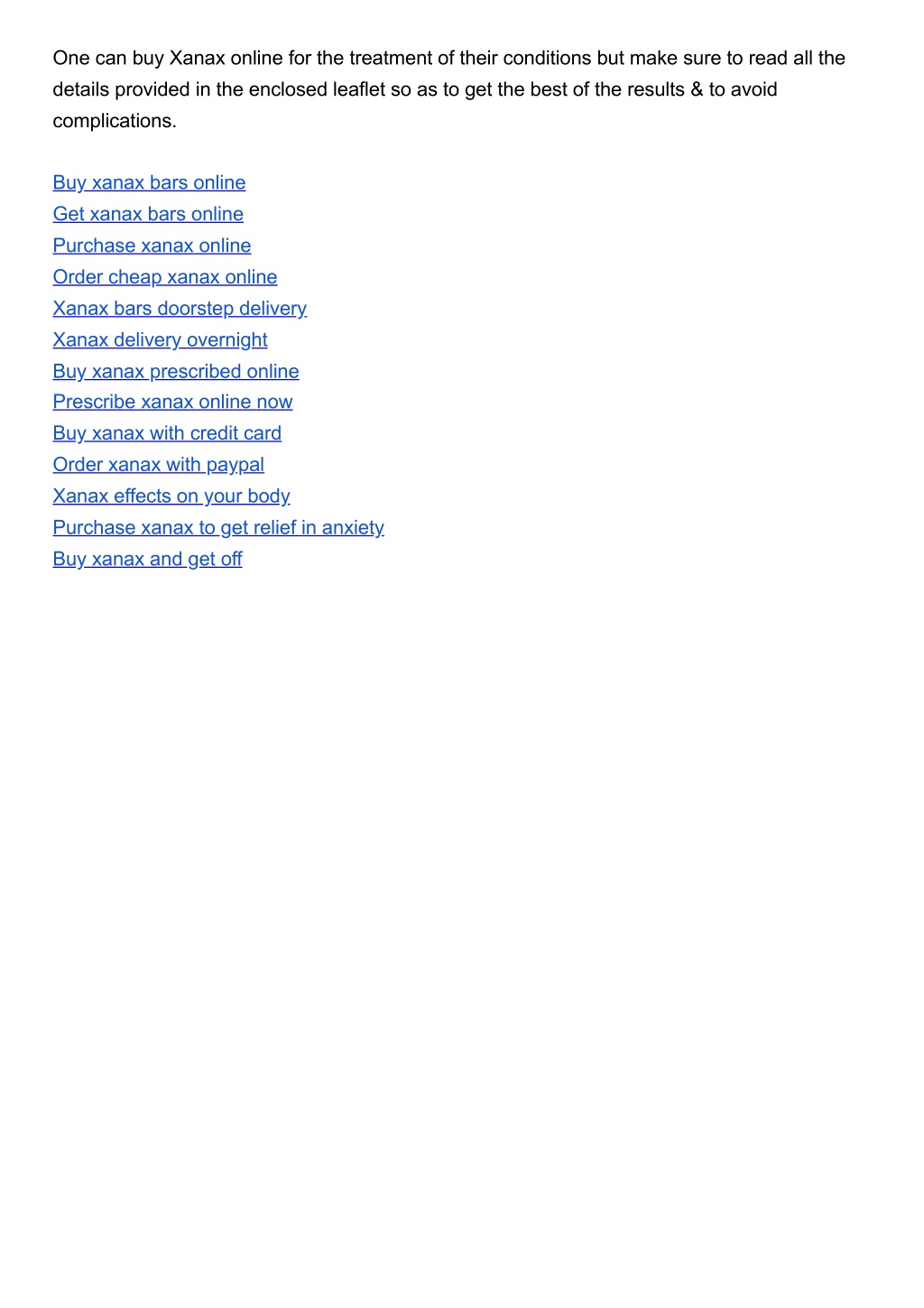 One can buy Xanax online for the treatment of their conditions but make sure to read all the details provided in the enclosed leaflet so as to get the best of the results & to avoid complications.

Buy xanax bars online
Get xanax bars online
Purchase xanax online
Order cheap xanax online
Xanax bars doorstep delivery
Xanax delivery overnight
Buy xanax prescribed online
Prescribe xanax online now
Buy xanax with credit card
Order xanax with paypal
Xanax effects on your body
Purchase xanax to get relief in anxiety
Buy xanax and get off